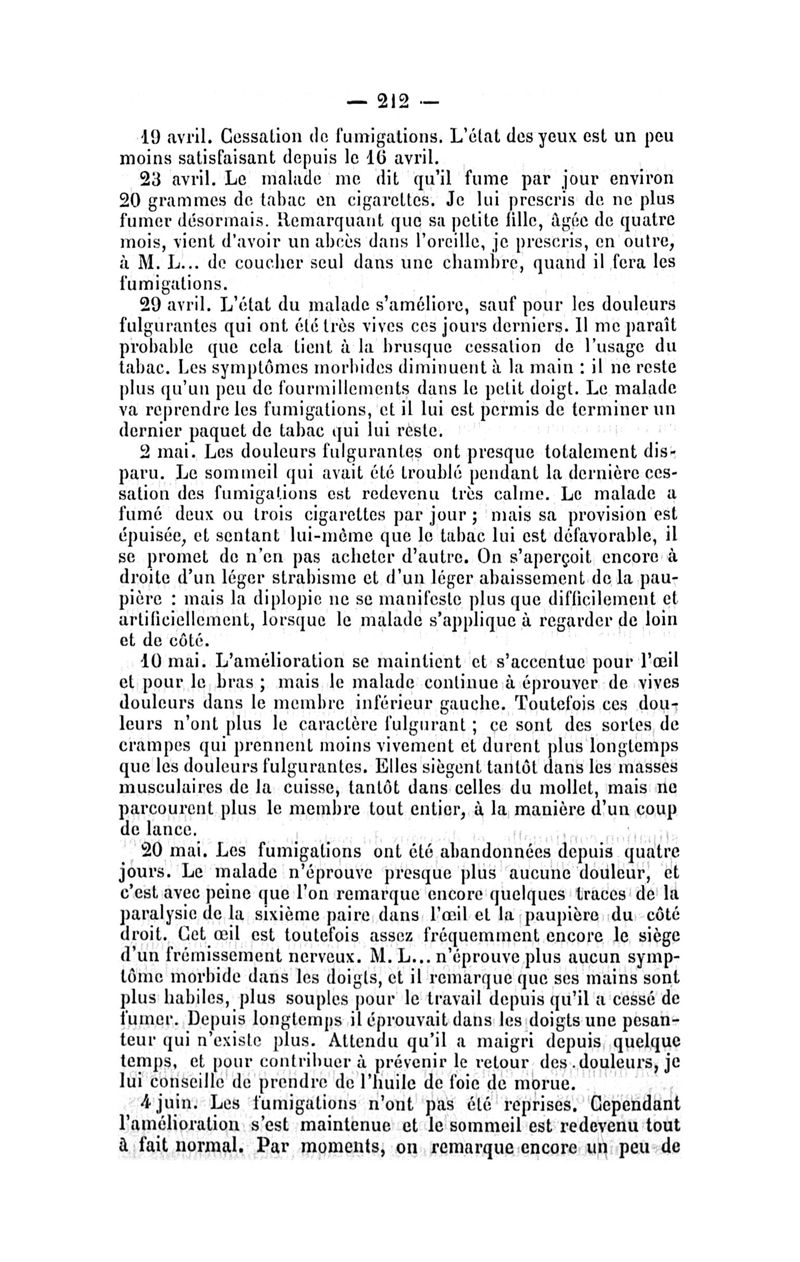 — 212 —

19 avril. Cessation de fumigations. L'état des yeux est un peu moins satisfaisant depuis le 16 avril.

23 avril. Le malade me dit qu'il fume par jour environ 20 grammes de tabac en cigarettes. Je lui prescris de ne plus fumer désormais. Remarquant que sa petite fille, âgée de quatre mois, vient d'avoir un abcès dans l'oreille, je prescris, en outre, à M. L... de coucher seul dans une chambre, quand il fera les fumigations.

29 avril. L'état du malade s'améliore, sauf pour les douleurs fulgurantes qui ont été très vives ces jours derniers. Il me paraît probable que cela tient à la brusque cessation de l'usage du tabac. Les symptômes morbides diminuent à la main : il ne reste plus qu'un peu de fourmillements dans le petit doigt. Le malade va reprendre les fumigations, et il lui est permis de terminer un dernier paquet de tabac qui lui reste.

2 mai. Les douleurs fulgurantes ont presque totalement disparu. Le sommeil qui avait été troublé pendant la dernière cessation des fumigations est redevenu très calme. Le malade a fumé deux ou trois cigarettes par jour ; mais sa provision est épuisée, et sentant lui-même que le tabac lui est défavorable, il se promet de n'en pas acheter d'autre. On s'aperçoit encore à droite d'un léger strabisme et d'un léger abaissement de la paupière : mais la diplopie ne se manifeste plus que difficilement et artificiellement, lorsque le malade s'applique à regarder de loin et de côté.

10 mai. L'amélioration se maintient et s'accentue pour l'œil et pour le bras ; mais le malade continue à éprouver de vives douleurs dans le membre inférieur gauche. Toutefois ces douleurs n'ont plus le caractère fulgurant ; ce sont des sortes de crampes qui prennent moins vivement et durent plus longtemps que les douleurs fulgurantes. Elles siègent tantôt dans les masses musculaires de la cuisse, tantôt dans celles du mollet, mais ne parcourent plus le membre tout entier, à la manière d'un coup de lance.

20 mai. Les fumigations ont été abandonnées depuis quatre jours. Le malade n'éprouve presque plus aucune douleur, et c'est avec peine que l'on remarque encore quelques traces de la paralysie de la sixième paire dans l'œil et la paupière du côté droit. Cet œil est toutefois assez fréquemment encore le siège d'un frémissement nerveux. M. L... n'éprouve plus aucun symptôme morbide dans les doigts, et il remarque que ses mains sont plus habiles, plus souples pour le travail depuis qu'il a cessé de fumer. Depuis longtemps il éprouvait dans les doigts une pesanteur qui n'existe plus. Attendu qu'il a maigri depuis quelque temps, et pour contribuer à prévenir le retour des douleurs, je lui conseille de prendre de l'huile de foie de morue.

4 juin. Les fumigations n'ont pas été reprises. Cependant l'amélioration s'est maintenue et le sommeil est redevenu tout à fait normal. Par moments, on remarque encore un peu de